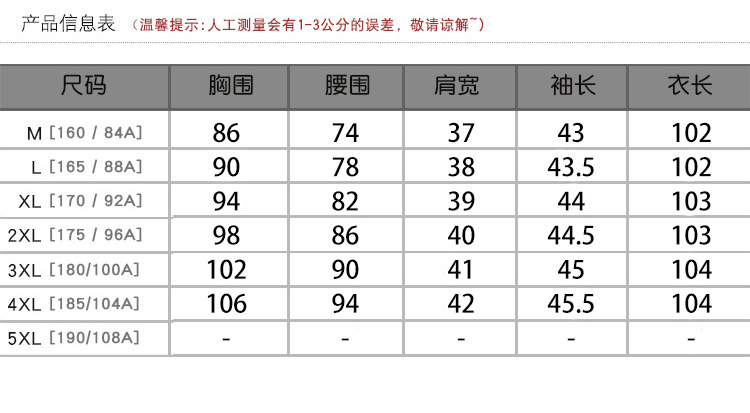 产品信息表 （温馨提示：人工测量会有1-3公分的误差，敬请谅解~）

| 尺码 | 胸围 | 腰围 | 肩宽 | 袖长 | 衣长 |
|---|---|---|---|---|---|
| M [160 / 84A] | 86 | 74 | 37 | 43 | 102 |
| L [165 / 88A] | 90 | 78 | 38 | 43.5 | 102 |
| XL [170 / 92A] | 94 | 82 | 39 | 44 | 103 |
| 2XL [175 / 96A] | 98 | 86 | 40 | 44.5 | 103 |
| 3XL [180/100A] | 102 | 90 | 41 | 45 | 104 |
| 4XL [185/104A] | 106 | 94 | 42 | 45.5 | 104 |
| 5XL [190/108A] | - | - | - | - | - |